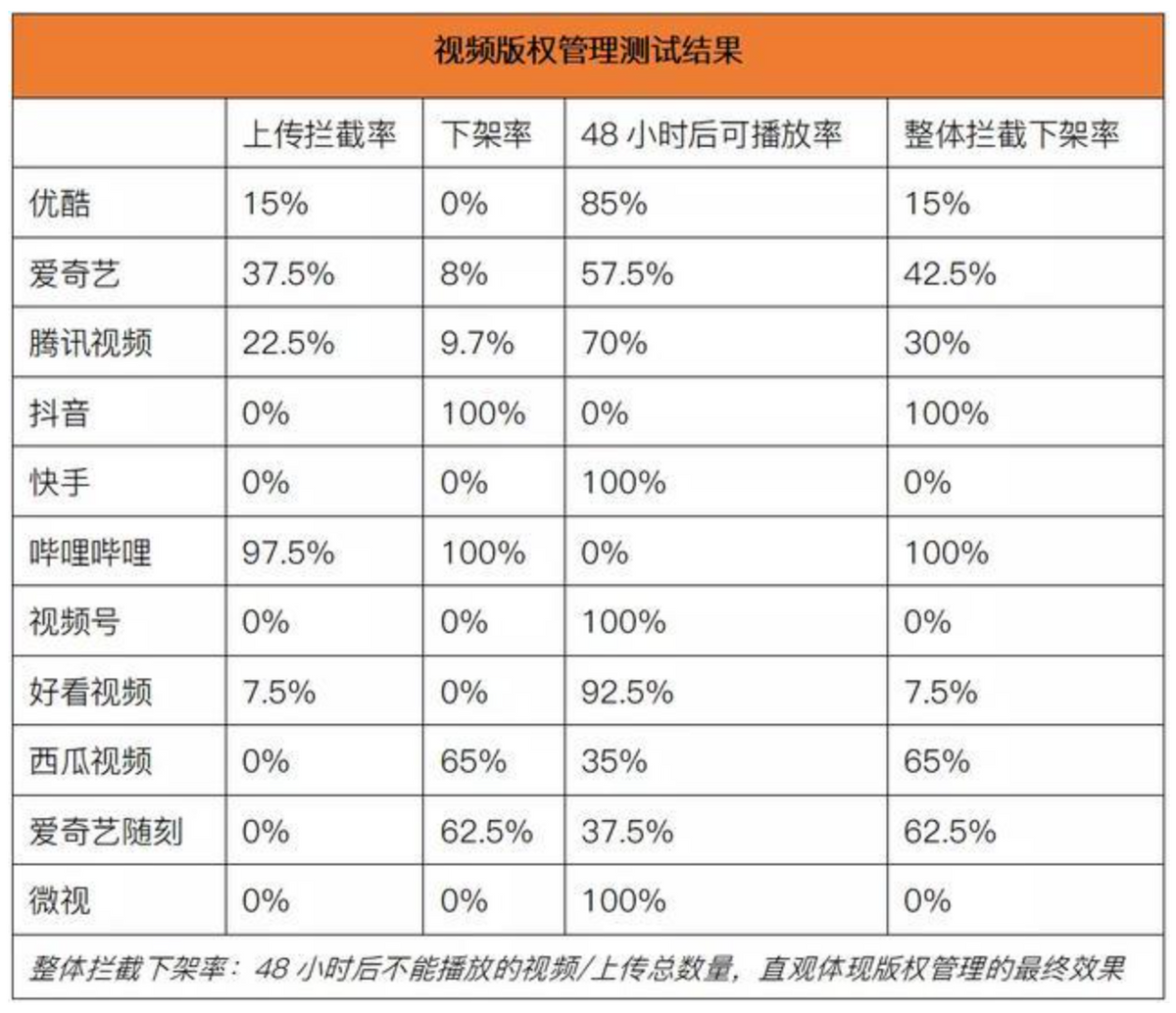 视频版权管理测试结果

| | 上传拦截率 | 下架率 | 48 小时后可播放率 | 整体拦截下架率 |
|---|---|---|---|---|
| 优酷 | 15% | 0% | 85% | 15% |
| 爱奇艺 | 37.5% | 8% | 57.5% | 42.5% |
| 腾讯视频 | 22.5% | 9.7% | 70% | 30% |
| 抖音 | 0% | 100% | 0% | 100% |
| 快手 | 0% | 0% | 100% | 0% |
| 哔哩哔哩 | 97.5% | 100% | 0% | 100% |
| 视频号 | 0% | 0% | 100% | 0% |
| 好看视频 | 7.5% | 0% | 92.5% | 7.5% |
| 西瓜视频 | 0% | 65% | 35% | 65% |
| 爱奇艺随刻 | 0% | 62.5% | 37.5% | 62.5% |
| 微视 | 0% | 0% | 100% | 0% |

整体拦截下架率：48 小时后不能播放的视频/上传总数量，直观体现版权管理的最终效果